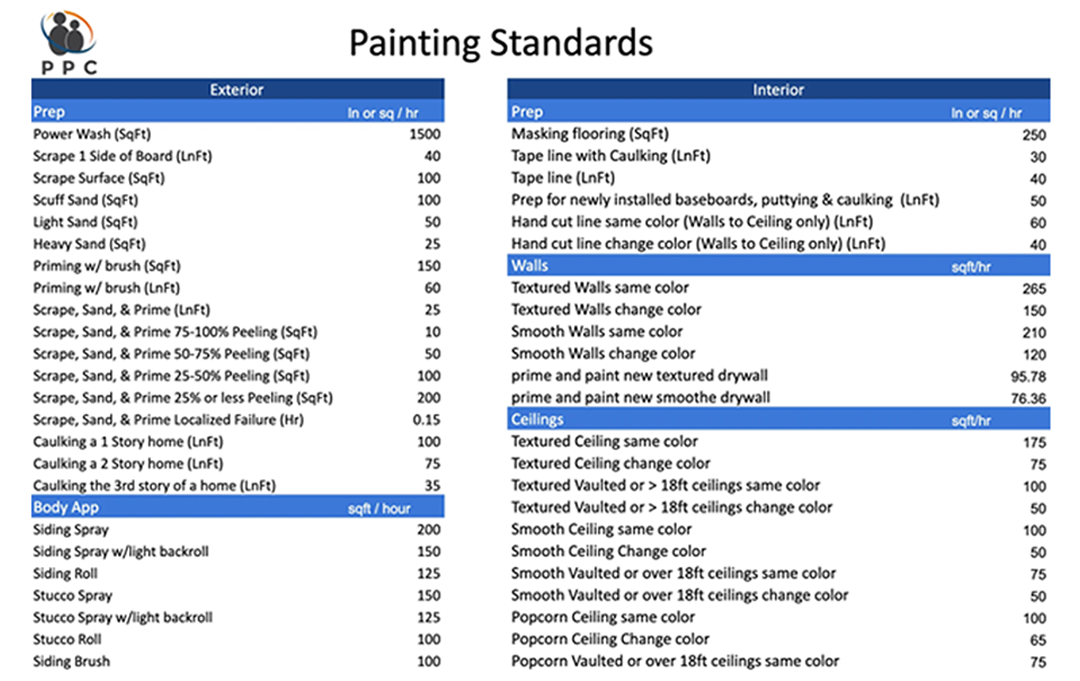 PPC

Painting Standards

| Exterior | |
|---|---|
| Prep | ln or sq / hr |
| Power Wash (SqFt) | 1500 |
| Scrape 1 Side of Board (LnFt) | 40 |
| Scrape Surface (SqFt) | 100 |
| Scuff Sand (SqFt) | 100 |
| Light Sand (SqFt) | 50 |
| Heavy Sand (SqFt) | 25 |
| Priming w/ brush (SqFt) | 150 |
| Priming w/ brush (LnFt) | 60 |
| Scrape, Sand, & Prime (LnFt) | 25 |
| Scrape, Sand, & Prime 75-100% Peeling (SqFt) | 10 |
| Scrape, Sand, & Prime 50-75% Peeling (SqFt) | 50 |
| Scrape, Sand, & Prime 25-50% Peeling (SqFt) | 100 |
| Scrape, Sand, & Prime 25% or less Peeling (SqFt) | 200 |
| Scrape, Sand, & Prime Localized Failure (Hr) | 0.15 |
| Caulking a 1 Story home (LnFt) | 100 |
| Caulking a 2 Story home (LnFt) | 75 |
| Caulking the 3rd story of a home (LnFt) | 35 |
| Body App | sqft / hour |
| Siding Spray | 200 |
| Siding Spray w/light backroll | 150 |
| Siding Roll | 125 |
| Stucco Spray | 150 |
| Stucco Spray w/light backroll | 125 |
| Stucco Roll | 100 |
| Siding Brush | 100 |

| Interior | |
|---|---|
| Prep | ln or sq / hr |
| Masking flooring (SqFt) | 250 |
| Tape line with Caulking (LnFt) | 30 |
| Tape line (LnFt) | 40 |
| Prep for newly installed baseboards, puttying & caulking (LnFt) | 50 |
| Hand cut line same color (Walls to Ceiling only) (LnFt) | 60 |
| Hand cut line change color (Walls to Ceiling only) (LnFt) | 40 |
| Walls | sqft/hr |
| Textured Walls same color | 265 |
| Textured Walls change color | 150 |
| Smooth Walls same color | 210 |
| Smooth Walls change color | 120 |
| prime and paint new textured drywall | 95.78 |
| prime and paint new smoothe drywall | 76.36 |
| Ceilings | sqft/hr |
| Textured Ceiling same color | 175 |
| Textured Ceiling change color | 75 |
| Textured Vaulted or > 18ft ceilings same color | 100 |
| Textured Vaulted or > 18ft ceilings change color | 50 |
| Smooth Ceiling same color | 100 |
| Smooth Ceiling Change color | 50 |
| Smooth Vaulted or over 18ft ceilings same color | 75 |
| Smooth Vaulted or over 18ft ceilings change color | 50 |
| Popcorn Ceiling same color | 100 |
| Popcorn Ceiling Change color | 65 |
| Popcorn Vaulted or over 18ft ceilings same color | 75 |